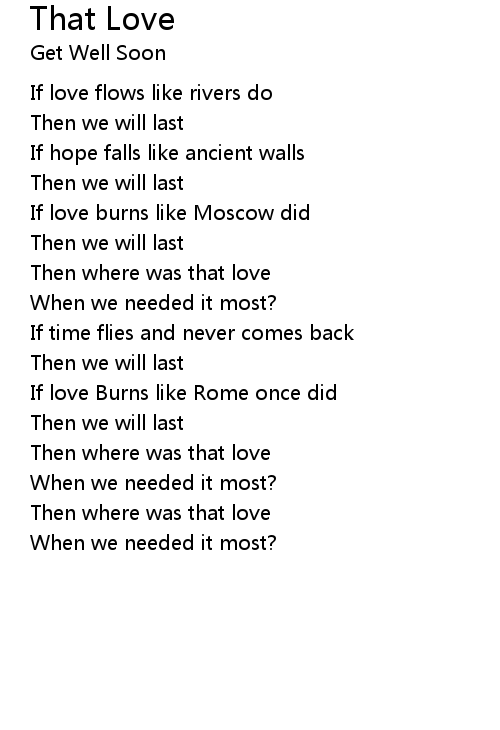 That Love
Get Well Soon

If love flows like rivers do
Then we will last
If hope falls like ancient walls
Then we will last
If love burns like Moscow did
Then we will last
Then where was that love
When we needed it most?
If time flies and never comes back
Then we will last
If love Burns like Rome once did
Then we will last
Then where was that love
When we needed it most?
Then where was that love
When we needed it most?